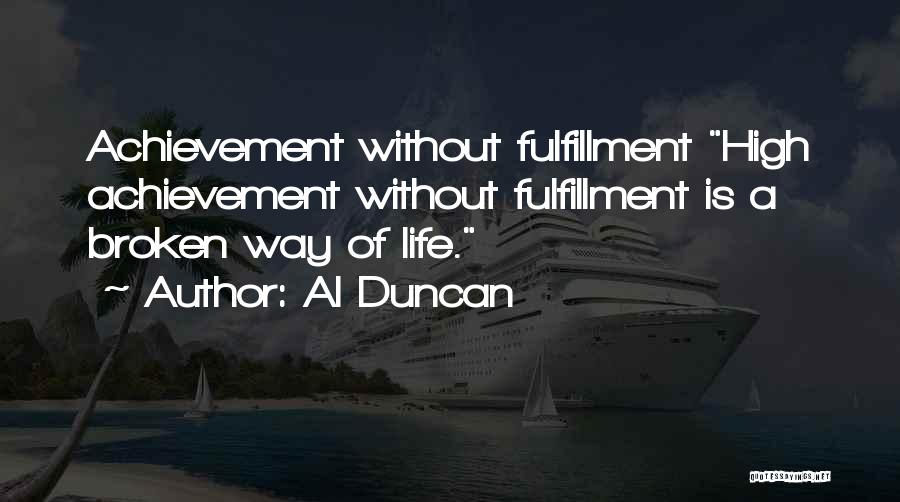 Achievement without fulfillment "High achievement without fulfillment is a broken way of life."

~ Author: Al Duncan

QUOTESSAYINGS.NET